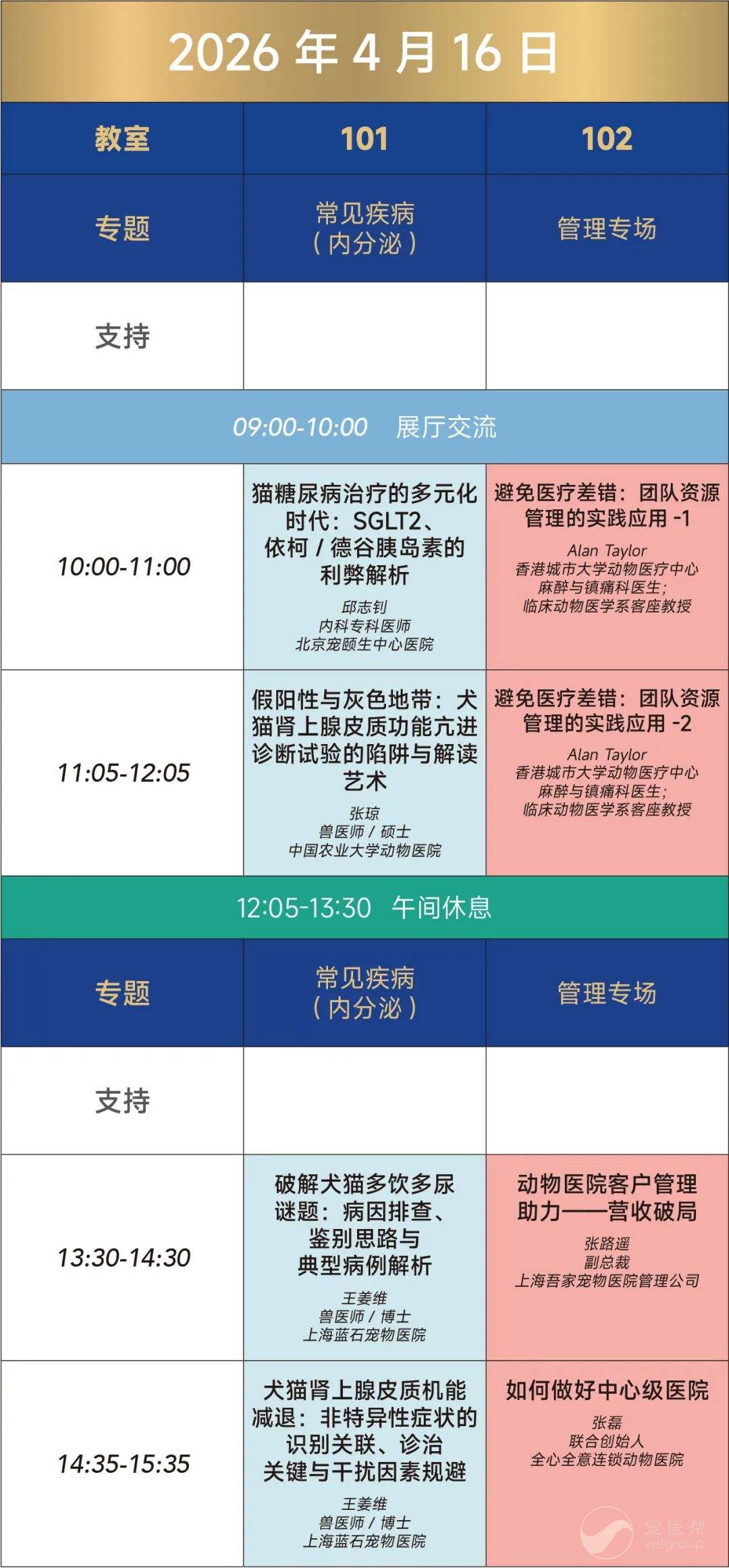 2026年4月16日

| 教室 | 101 | 102 |
|---|---|---|
| 专题 | 常见疾病（内分泌） | 管理专场 |
| 支持 | | |
| 09:00-10:00 展厅交流 | | |
| 10:00-11:00 | 猫糖尿病治疗的多元化时代：SGLT2、依柯/德谷胰岛素的利弊解析 邱志钊 内科专科医师 北京宠颐生中心医院 | 避免医疗差错：团队资源管理的实践应用-1 Alan Taylor 香港城市大学动物医疗中心 麻醉与镇痛科医生; 临床动物医学系客座教授 |
| 11:05-12:05 | 假阳性与灰色地带：犬猫肾上腺皮质功能亢进诊断试验的陷阱与解读艺术 张琼 兽医师/硕士 中国农业大学动物医院 | 避免医疗差错：团队资源管理的实践应用-2 Alan Taylor 香港城市大学动物医疗中心 麻醉与镇痛科医生; 临床动物医学系客座教授 |
| 12:05-13:30 午间休息 | | |
| 专题 | 常见疾病（内分泌） | 管理专场 |
| 支持 | | |
| 13:30-14:30 | 破解犬猫多饮多尿谜题：病因排查、鉴别思路与典型病例解析 王姜维 兽医师/博士 上海蓝石宠物医院 | 动物医院客户管理助力——营收破局 张路遥 副总裁 上海吾家宠物医院管理公司 |
| 14:35-15:35 | 犬猫肾上腺皮质机能减退：非特异性症状的识别关联、诊治关键与干扰因素规避 王姜维 兽医师/博士 上海蓝石宠物医院 | 如何做好中心级医院 张磊 联合创始人 全心全意连锁动物医院 |

宠医帮 vetgroup